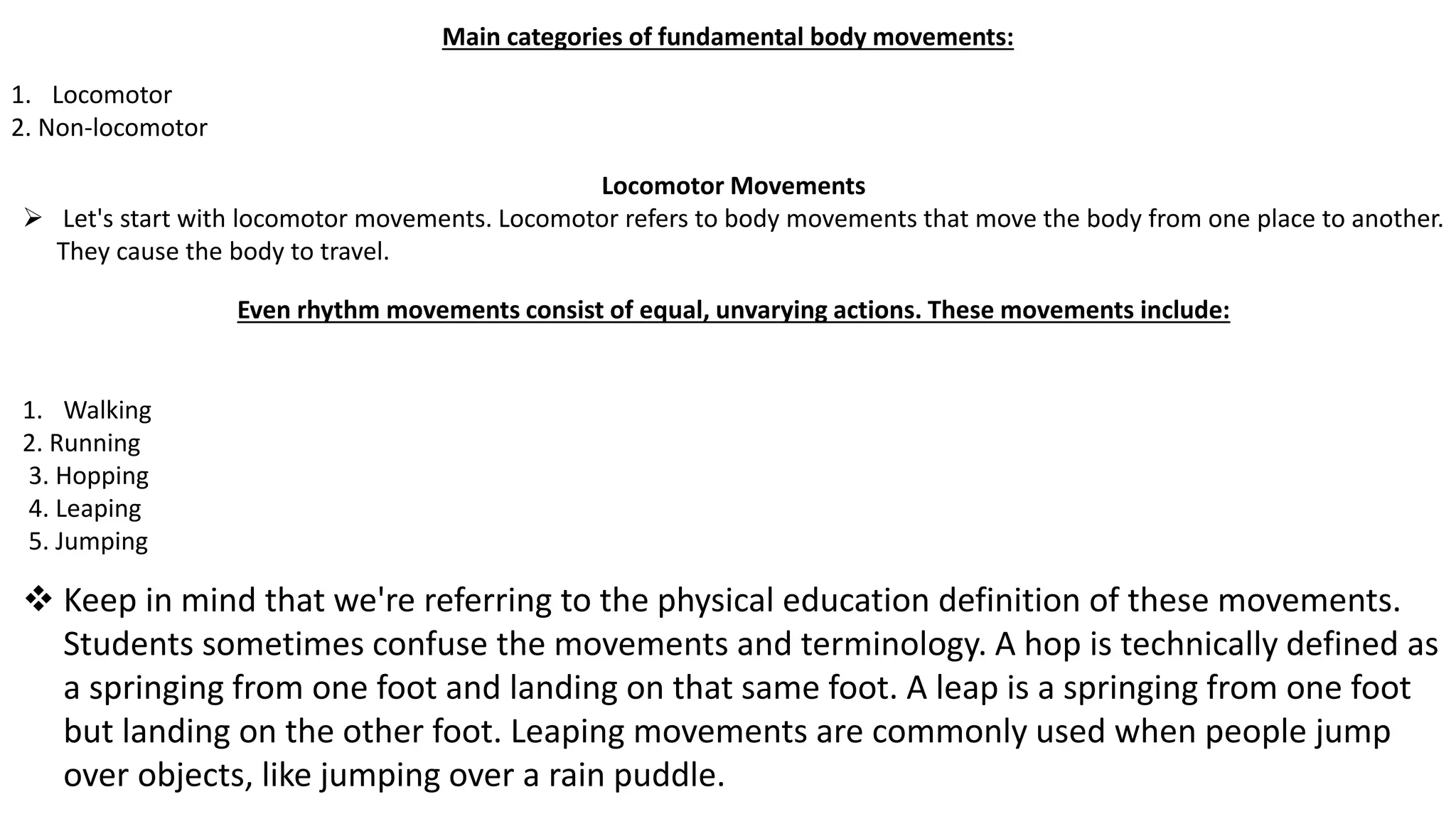 Main categories of fundamental body movements:

1. Locomotor
2. Non-locomotor

Locomotor Movements

➢ Let's start with locomotor movements. Locomotor refers to body movements that move the body from one place to another. They cause the body to travel.

Even rhythm movements consist of equal, unvarying actions. These movements include:

1. Walking
2. Running
3. Hopping
4. Leaping
5. Jumping

❖ Keep in mind that we're referring to the physical education definition of these movements. Students sometimes confuse the movements and terminology. A hop is technically defined as a springing from one foot and landing on that same foot. A leap is a springing from one foot but landing on the other foot. Leaping movements are commonly used when people jump over objects, like jumping over a rain puddle.